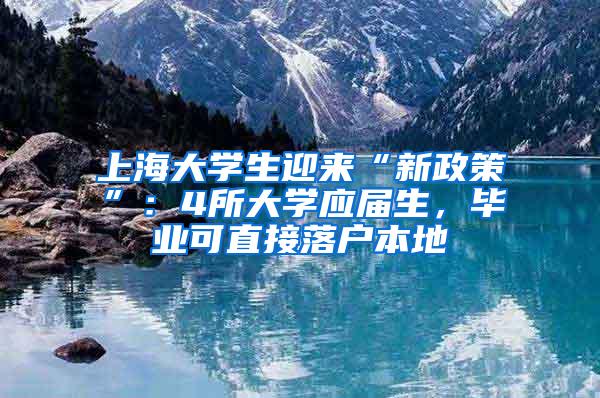 上海大学生迎来“新政策”：4所大学应届生，毕业可直接落户本地